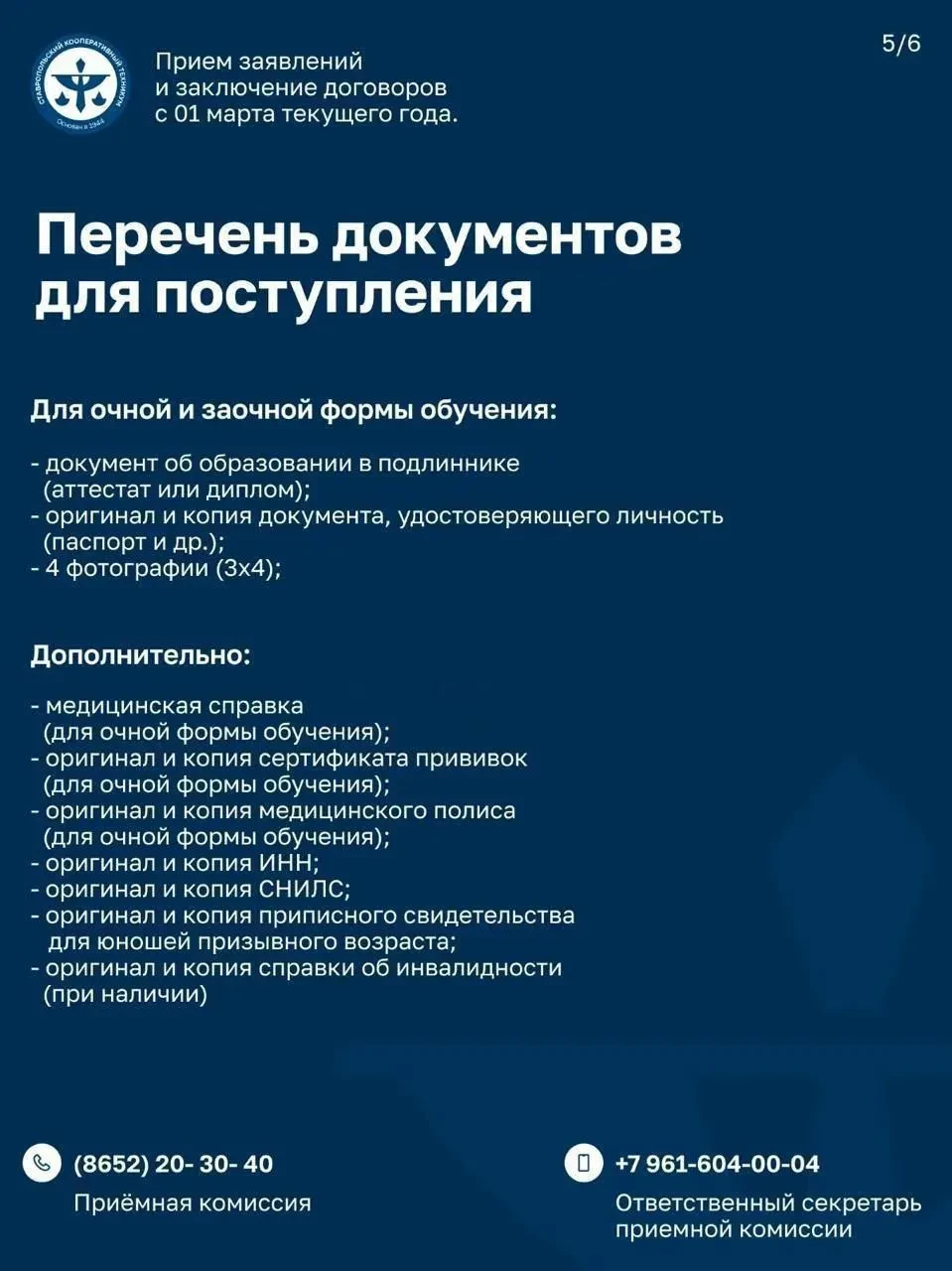 СТАВРОПОЛЬСКИЙ КООПЕРАТИВНЫЙ ТЕХНИКУМ
Основан в 1944

Прием заявлений и заключение договоров с 01 марта текущего года.

5/6

Перечень документов для поступления

Для очной и заочной формы обучения:

- документ об образовании в подлиннике (аттестат или диплом);
- оригинал и копия документа, удостоверяющего личность (паспорт и др.);
- 4 фотографии (3х4);

Дополнительно:

- медицинская справка (для очной формы обучения);
- оригинал и копия сертификата прививок (для очной формы обучения);
- оригинал и копия медицинского полиса (для очной формы обучения);
- оригинал и копия ИНН;
- оригинал и копия СНИЛС;
- оригинал и копия приписного свидетельства для юношей призывного возраста;
- оригинал и копия справки об инвалидности (при наличии)

(8652) 20- 30- 40
Приёмная комиссия

+7 961-604-00-04
Ответственный секретарь приемной комиссии